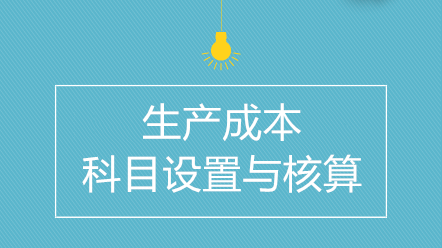 生产成本
科目设置与核算